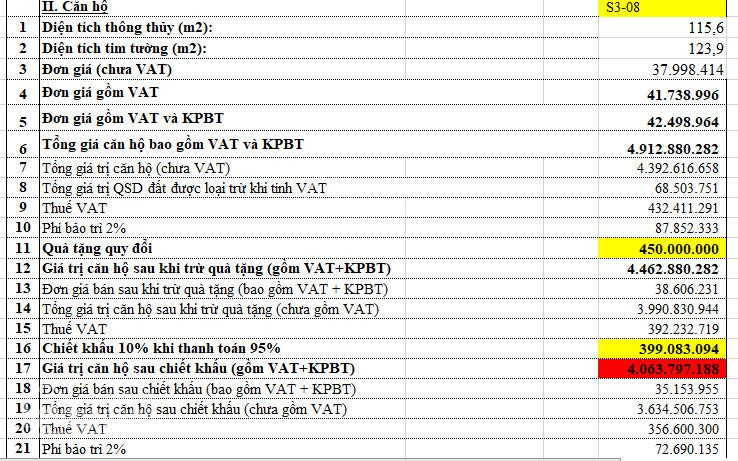 | | II. Căn hộ | S3-08 |
|---|---|---|
| 1 | Diện tích thông thủy (m2): | 115,6 |
| 2 | Diện tích tim tường (m2): | 123,9 |
| 3 | Đơn giá (chưa VAT) | 37.998.414 |
| 4 | Đơn giá gồm VAT | 41.738.996 |
| 5 | Đơn giá gồm VAT và KPBT | 42.498.964 |
| 6 | Tổng giá căn hộ bao gồm VAT và KPBT | 4.912.880.282 |
| 7 | Tổng giá trị căn hộ (chưa VAT) | 4.392.616.658 |
| 8 | Tổng giá trị QSD đất được loại trừ khi tính VAT | 68.503.751 |
| 9 | Thuế VAT | 432.411.291 |
| 10 | Phí bảo trì 2% | 87.852.333 |
| 11 | Quà tặng quy đổi | 450.000.000 |
| 12 | Giá trị căn hộ sau khi trừ quà tặng (gồm VAT+KPBT) | 4.462.880.282 |
| 13 | Đơn giá bán sau khi trừ quà tặng (bao gồm VAT + KPBT) | 38.606.231 |
| 14 | Tổng giá trị căn hộ sau khi trừ quà tặng (chưa gồm VAT) | 3.990.830.944 |
| 15 | Thuế VAT | 392.232.719 |
| 16 | Chiết khấu 10% khi thanh toán 95% | 399.083.094 |
| 17 | Giá trị căn hộ sau chiết khấu (gồm VAT+KPBT) | 4.063.797.188 |
| 18 | Đơn giá bán sau chiết khấu (bao gồm VAT + KPBT) | 35.153.955 |
| 19 | Tổng giá trị căn hộ sau chiết khấu (chưa gồm VAT) | 3.634.506.753 |
| 20 | Thuế VAT | 356.600.300 |
| 21 | Phí bảo trì 2% | 72.690.135 |